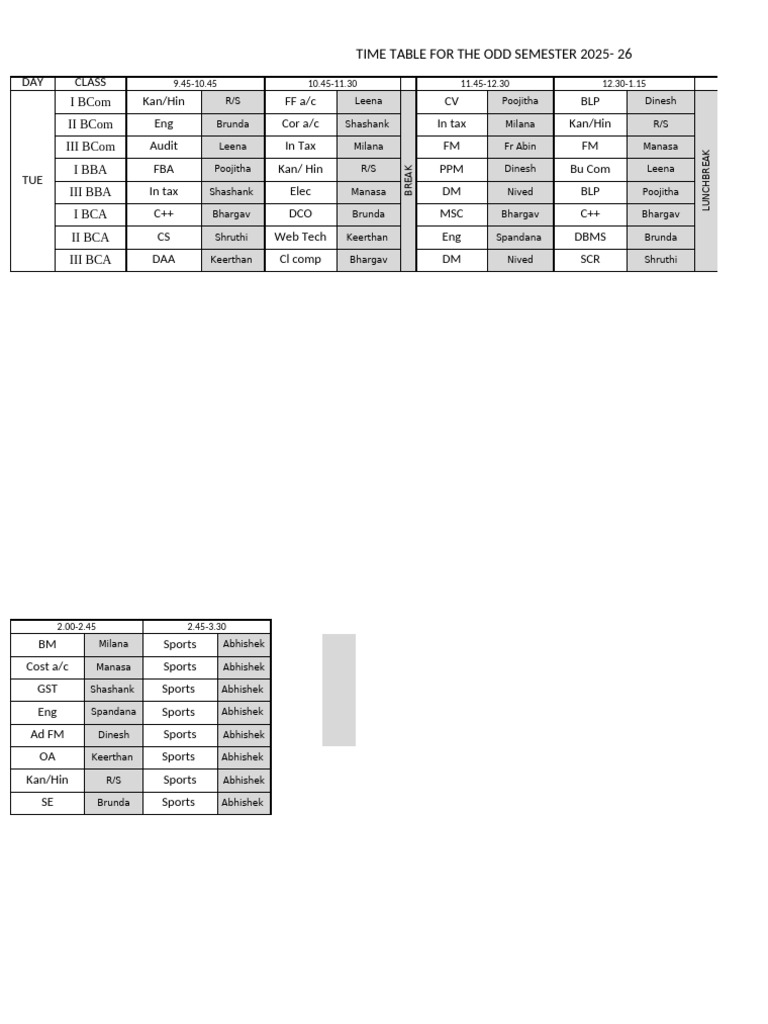 TIME TABLE FOR THE ODD SEMESTER 2025- 26

| DAY | CLASS | 9.45-10.45 | | 10.45-11.30 | | | 11.45-12.30 | | 12.30-1.15 | | |
|---|---|---|---|---|---|---|---|---|---|---|---|
| TUE | I BCom | Kan/Hin | R/S | FF a/c | Leena | BREAK | CV | Poojitha | BLP | Dinesh | LUNCHBREAK |
| | II BCom | Eng | Brunda | Cor a/c | Shashank | | In tax | Milana | Kan/Hin | R/S | |
| | III BCom | Audit | Leena | In Tax | Milana | | FM | Fr Abin | FM | Manasa | |
| | I BBA | FBA | Poojitha | Kan/ Hin | R/S | | PPM | Dinesh | Bu Com | Leena | |
| | III BBA | In tax | Shashank | Elec | Manasa | | DM | Nived | BLP | Poojitha | |
| | I BCA | C++ | Bhargav | DCO | Brunda | | MSC | Bhargav | C++ | Bhargav | |
| | II BCA | CS | Shruthi | Web Tech | Keerthan | | Eng | Spandana | DBMS | Brunda | |
| | III BCA | DAA | Keerthan | Cl comp | Bhargav | | DM | Nived | SCR | Shruthi | |

| 2.00-2.45 | | 2.45-3.30 | |
|---|---|---|---|
| BM | Milana | Sports | Abhishek |
| Cost a/c | Manasa | Sports | Abhishek |
| GST | Shashank | Sports | Abhishek |
| Eng | Spandana | Sports | Abhishek |
| Ad FM | Dinesh | Sports | Abhishek |
| OA | Keerthan | Sports | Abhishek |
| Kan/Hin | R/S | Sports | Abhishek |
| SE | Brunda | Sports | Abhishek |